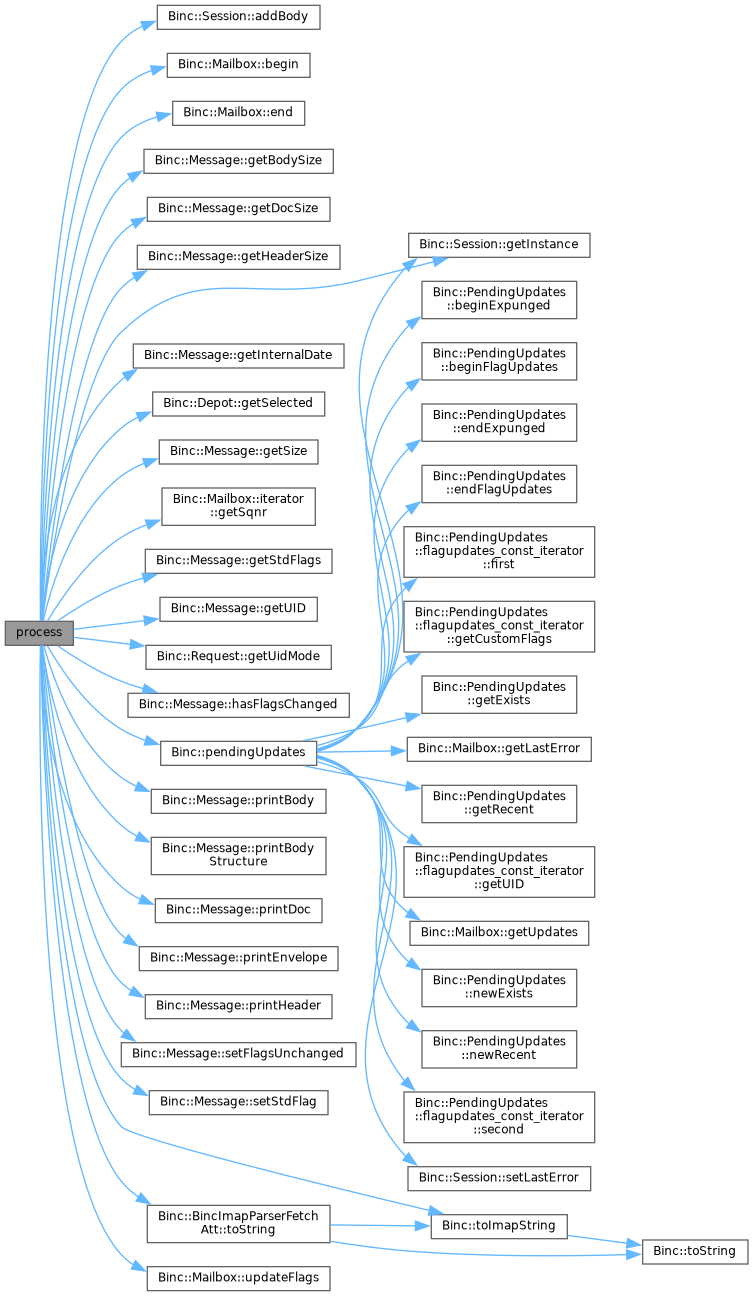 process

Binc::Session::addBody

Binc::Mailbox::begin

Binc::Mailbox::end

Binc::Message::getBodySize

Binc::Message::getDocSize

Binc::Message::getHeaderSize

Binc::Message::getInternalDate

Binc::Depot::getSelected

Binc::Message::getSize

Binc::Mailbox::iterator ::getSqnr

Binc::Message::getStdFlags

Binc::Message::getUID

Binc::Request::getUidMode

Binc::Message::hasFlagsChanged

Binc::pendingUpdates

Binc::Message::printBody

Binc::Message::printBody Structure

Binc::Message::printDoc

Binc::Message::printEnvelope

Binc::Message::printHeader

Binc::Message::setFlagsUnchanged

Binc::Message::setStdFlag

Binc::BincImapParserFetch Att::toString

Binc::Mailbox::updateFlags

Binc::Session::getInstance

Binc::PendingUpdates ::beginExpunged

Binc::PendingUpdates ::beginFlagUpdates

Binc::PendingUpdates ::endExpunged

Binc::PendingUpdates ::endFlagUpdates

Binc::PendingUpdates ::flagupdates_const_iterator ::first

Binc::PendingUpdates ::flagupdates_const_iterator ::getCustomFlags

Binc::PendingUpdates ::getExists

Binc::Mailbox::getLastError

Binc::PendingUpdates ::getRecent

Binc::PendingUpdates ::flagupdates_const_iterator ::getUID

Binc::Mailbox::getUpdates

Binc::PendingUpdates ::newExists

Binc::PendingUpdates ::newRecent

Binc::PendingUpdates ::flagupdates_const_iterator ::second

Binc::Session::setLastError

Binc::toImapString

Binc::toString